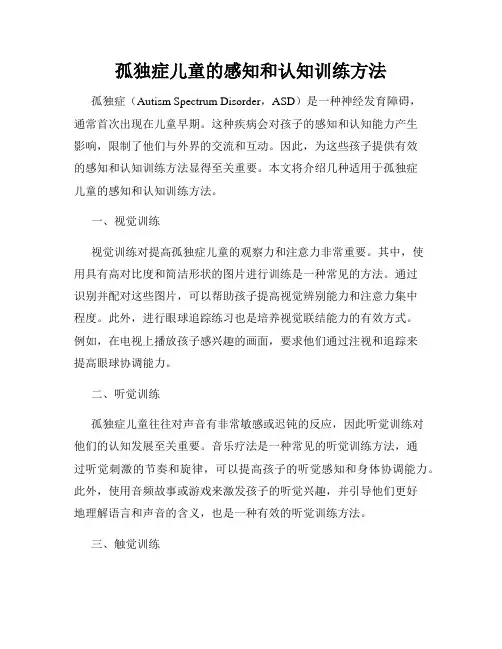 孤独症儿童的感知和认知训练方法

孤独症（Autism Spectrum Disorder，ASD）是一种神经发育障碍，通常首次出现在儿童早期。这种疾病会对孩子的感知和认知能力产生影响，限制了他们与外界的交流和互动。因此，为这些孩子提供有效的感知和认知训练方法显得至关重要。本文将介绍几种适用于孤独症儿童的感知和认知训练方法。

一、视觉训练

视觉训练对提高孤独症儿童的观察力和注意力非常重要。其中，使用具有高对比度和简洁形状的图片进行训练是一种常见的方法。通过识别并配对这些图片，可以帮助孩子提高视觉辨别能力和注意力集中程度。此外，进行眼球追踪练习也是培养视觉联结能力的有效方式。例如，在电视上播放孩子感兴趣的画面，要求他们通过注视和追踪来提高眼球协调能力。

二、听觉训练

孤独症儿童往往对声音有非常敏感或迟钝的反应，因此听觉训练对他们的认知发展至关重要。音乐疗法是一种常见的听觉训练方法，通过听觉刺激的节奏和旋律，可以提高孩子的听觉感知和身体协调能力。此外，使用音频故事或游戏来激发孩子的听觉兴趣，并引导他们更好地理解语言和声音的含义，也是一种有效的听觉训练方法。

三、触觉训练